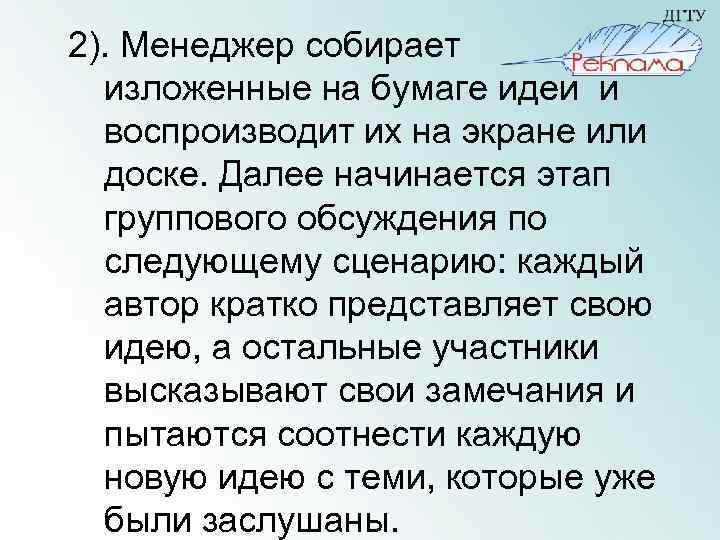 ДГТУ
Реклама

2). Менеджер собирает изложенные на бумаге идеи и воспроизводит их на экране или доске. Далее начинается этап группового обсуждения по следующему сценарию: каждый автор кратко представляет свою идею, а остальные участники высказывают свои замечания и пытаются соотнести каждую новую идею с теми, которые уже были заслушаны.